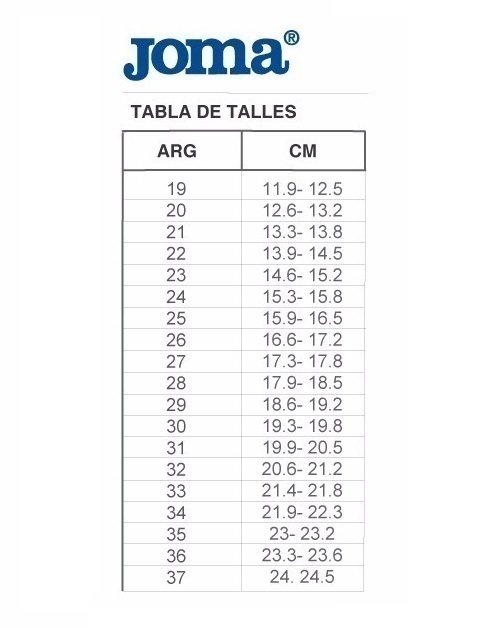 Joma®

TABLA DE TALLES

| ARG | CM |
|---|---|
| 19 | 11.9- 12.5 |
| 20 | 12.6- 13.2 |
| 21 | 13.3- 13.8 |
| 22 | 13.9- 14.5 |
| 23 | 14.6- 15.2 |
| 24 | 15.3- 15.8 |
| 25 | 15.9- 16.5 |
| 26 | 16.6- 17.2 |
| 27 | 17.3- 17.8 |
| 28 | 17.9- 18.5 |
| 29 | 18.6- 19.2 |
| 30 | 19.3- 19.8 |
| 31 | 19.9- 20.5 |
| 32 | 20.6- 21.2 |
| 33 | 21.4- 21.8 |
| 34 | 21.9- 22.3 |
| 35 | 23- 23.2 |
| 36 | 23.3- 23.6 |
| 37 | 24. 24.5 |